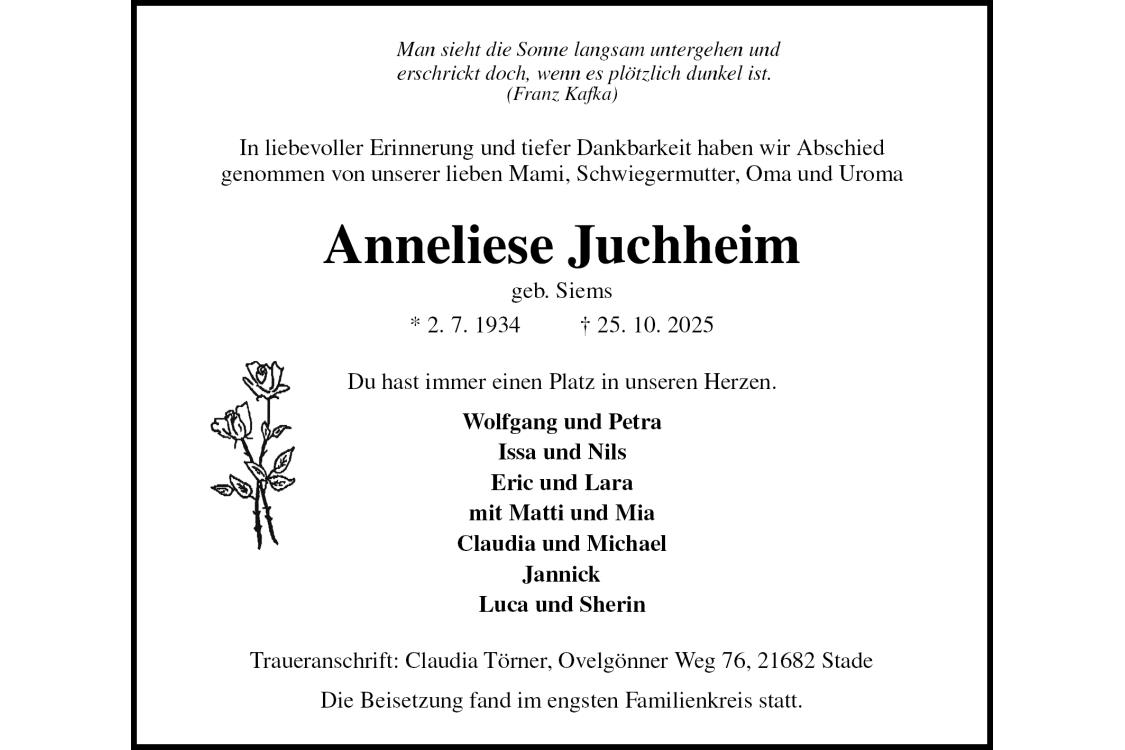 Man sieht die Sonne langsam untergehen und erschrickt doch, wenn es plötzlich dunkel ist.
(Franz Kafka)

In liebevoller Erinnerung und tiefer Dankbarkeit haben wir Abschied genommen von unserer lieben Mami, Schwiegermutter, Oma und Uroma

Anneliese Juchheim

geb. Siems

* 2. 7. 1934 † 25. 10. 2025

Du hast immer einen Platz in unseren Herzen.

Wolfgang und Petra
Issa und Nils
Eric und Lara
mit Matti und Mia
Claudia und Michael
Jannick
Luca und Sherin

Traueranschrift: Claudia Törner, Ovelgönner Weg 76, 21682 Stade

Die Beisetzung fand im engsten Familienkreis statt.